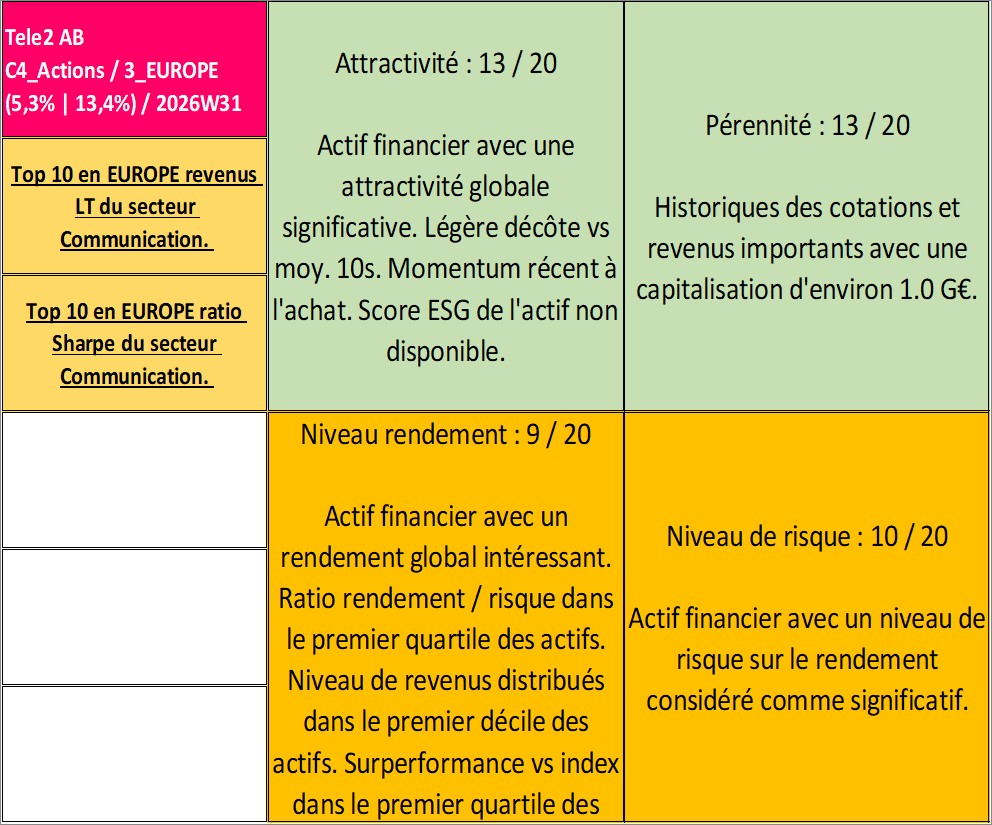 Tele2 AB
C4_Actions / 3_EUROPE
(5,3% | 13,4%) / 2026W31

Top 10 en EUROPE revenus LT du secteur Communication.

Top 10 en EUROPE ratio Sharpe du secteur Communication.

Attractivité : 13 / 20

Actif financier avec une attractivité globale significative. Légère décôte vs moy. 10s. Momentum récent à l'achat. Score ESG de l'actif non disponible.

Pérennité : 13 / 20

Historiques des cotations et revenus importants avec une capitalisation d'environ 1.0 G€.

Niveau rendement : 9 / 20

Actif financier avec un rendement global intéressant. Ratio rendement / risque dans le premier quartile des actifs. Niveau de revenus distribués dans le premier décile des actifs. Surperformance vs index dans le premier quartile des

Niveau de risque : 10 / 20

Actif financier avec un niveau de risque sur le rendement considéré comme significatif.